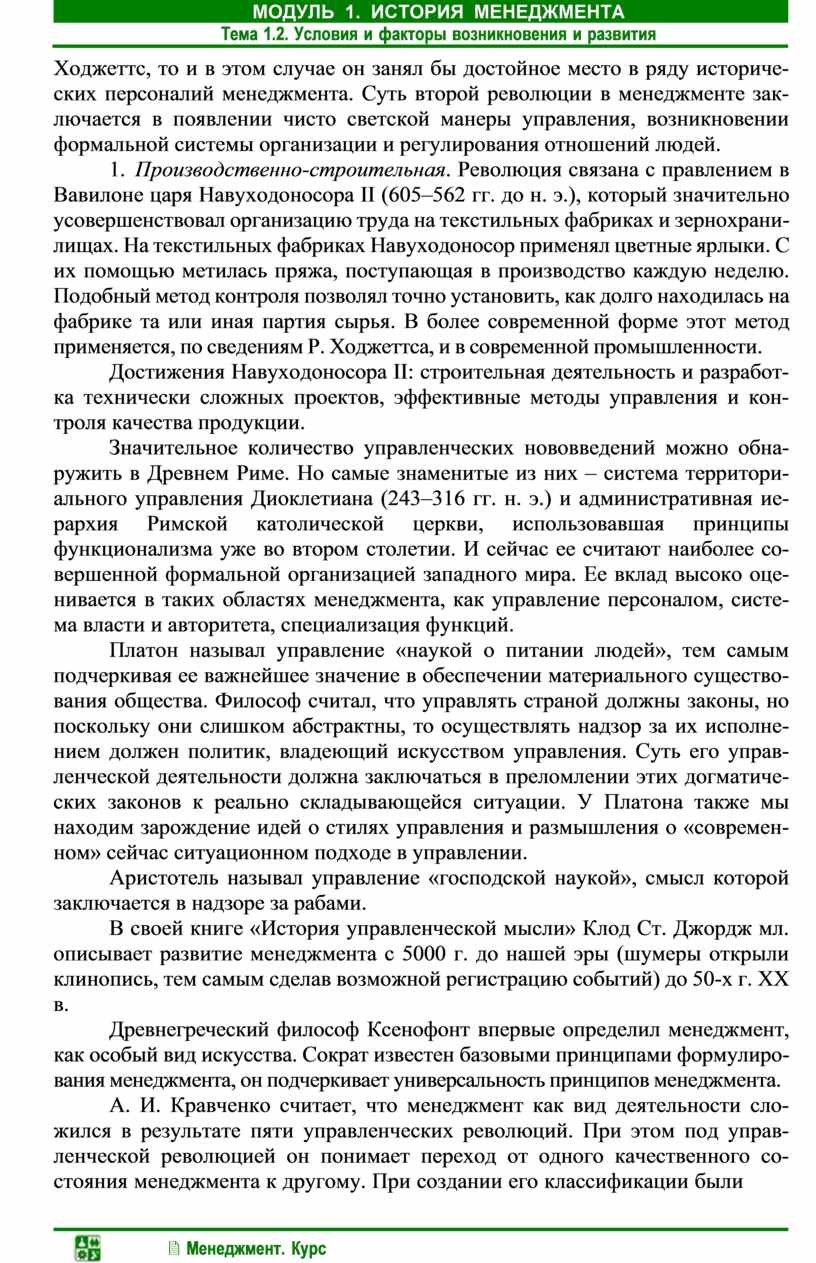 МОДУЛЬ 1. ИСТОРИЯ МЕНЕДЖМЕНТА
Тема 1.2. Условия и факторы возникновения и развития

Ходжеттс, то и в этом случае он занял бы достойное место в ряду исторических персоналий менеджмента. Суть второй революции в менеджменте заключается в появлении чисто светской манеры управления, возникновении формальной системы организации и регулирования отношений людей.

1. Производственно-строительная. Революция связана с правлением в Вавилоне царя Навуходоносора II (605–562 гг. до н. э.), который значительно усовершенствовал организацию труда на текстильных фабриках и зернохранилищах. На текстильных фабриках Навуходоносор применял цветные ярлыки. С их помощью метилась пряжа, поступающая в производство каждую неделю. Подобный метод контроля позволял точно установить, как долго находилась на фабрике та или иная партия сырья. В более современной форме этот метод применяется, по сведениям Р. Ходжеттса, и в современной промышленности.

Достижения Навуходоносора II: строительная деятельность и разработка технически сложных проектов, эффективные методы управления и контроля качества продукции.

Значительное количество управленческих нововведений можно обнаружить в Древнем Риме. Но самые знаменитые из них – система территориального управления Диоклетиана (243–316 гг. н. э.) и административная иерархия Римской католической церкви, использовавшая принципы функционализма уже во втором столетии. И сейчас ее считают наиболее совершенной формальной организацией западного мира. Ее вклад высоко оценивается в таких областях менеджмента, как управление персоналом, система власти и авторитета, специализация функций.

Платон называл управление «наукой о питании людей», тем самым подчеркивая ее важнейшее значение в обеспечении материального существования общества. Философ считал, что управлять страной должны законы, но поскольку они слишком абстрактны, то осуществлять надзор за их исполнением должен политик, владеющий искусством управления. Суть его управленческой деятельности должна заключаться в преломлении этих догматических законов к реально складывающейся ситуации. У Платона также мы находим зарождение идей о стилях управления и размышления о «современном» сейчас ситуационном подходе в управлении.

Аристотель называл управление «господской наукой», смысл которой заключается в надзоре за рабами.

В своей книге «История управленческой мысли» Клод Ст. Джордж мл. описывает развитие менеджмента с 5000 г. до нашей эры (шумеры открыли клинопись, тем самым сделав возможной регистрацию событий) до 50-х г. XX в.

Древнегреческий философ Ксенофонт впервые определил менеджмент, как особый вид искусства. Сократ известен базовыми принципами формулирования менеджмента, он подчеркивает универсальность принципов менеджмента.

А. И. Кравченко считает, что менеджмент как вид деятельности сложился в результате пяти управленческих революций. При этом под управленческой революцией он понимает переход от одного качественного состояния менеджмента к другому. При создании его классификации были

Менеджмент. Курс